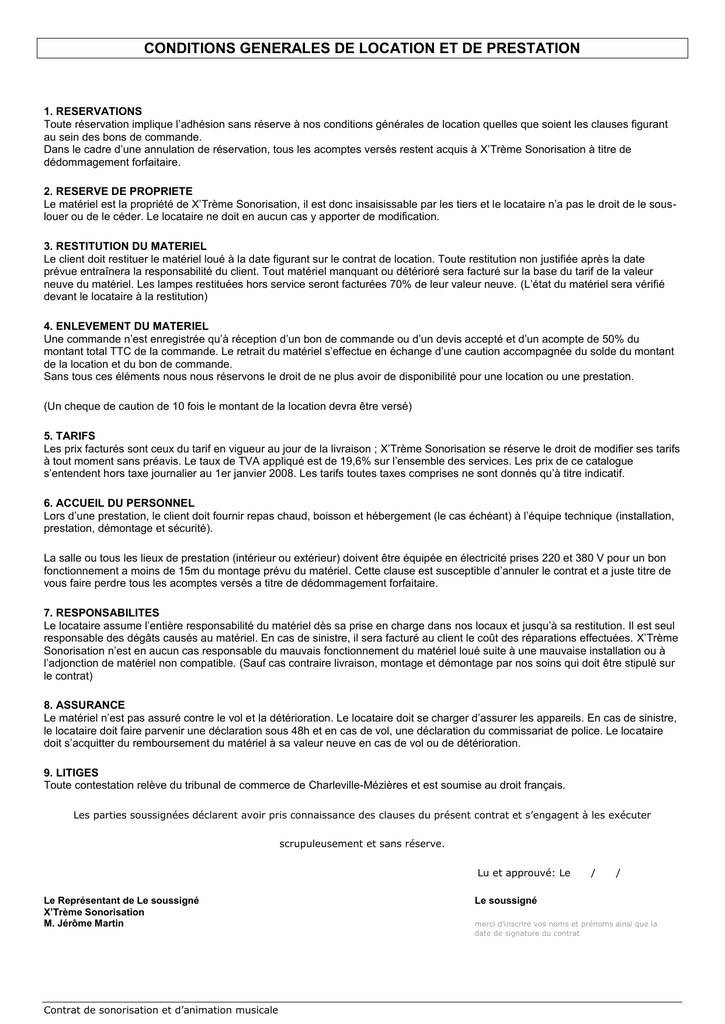 CONDITIONS GENERALES DE LOCATION ET DE PRESTATION

1. RESERVATIONS
Toute réservation implique l'adhésion sans réserve à nos conditions générales de location quelles que soient les clauses figurant au sein des bons de commande.
Dans le cadre d'une annulation de réservation, tous les acomptes versés restent acquis à X'Trème Sonorisation à titre de dédommagement forfaitaire.

2. RESERVE DE PROPRIETE
Le matériel est la propriété de X'Trème Sonorisation, il est donc insaisissable par les tiers et le locataire n'a pas le droit de le sous-louer ou de le céder. Le locataire ne doit en aucun cas y apporter de modification.

3. RESTITUTION DU MATERIEL
Le client doit restituer le matériel loué à la date figurant sur le contrat de location. Toute restitution non justifiée après la date prévue entraînera la responsabilité du client. Tout matériel manquant ou détérioré sera facturé sur la base du tarif de la valeur neuve du matériel. Les lampes restituées hors service seront facturées 70% de leur valeur neuve. (L'état du matériel sera vérifié devant le locataire à la restitution)

4. ENLEVEMENT DU MATERIEL
Une commande n'est enregistrée qu'à réception d'un bon de commande ou d'un devis accepté et d'un acompte de 50% du montant total TTC de la commande. Le retrait du matériel s'effectue en échange d'une caution accompagnée du solde du montant de la location et du bon de commande.
Sans tous ces éléments nous nous réservons le droit de ne plus avoir de disponibilité pour une location ou une prestation.

(Un cheque de caution de 10 fois le montant de la location devra être versé)

5. TARIFS
Les prix facturés sont ceux du tarif en vigueur au jour de la livraison ; X'Trème Sonorisation se réserve le droit de modifier ses tarifs à tout moment sans préavis. Le taux de TVA appliqué est de 19,6% sur l'ensemble des services. Les prix de ce catalogue s'entendent hors taxe journalier au 1er janvier 2008. Les tarifs toutes taxes comprises ne sont donnés qu'à titre indicatif.

6. ACCUEIL DU PERSONNEL
Lors d'une prestation, le client doit fournir repas chaud, boisson et hébergement (le cas échéant) à l'équipe technique (installation, prestation, démontage et sécurité).

La salle ou tous les lieux de prestation (intérieur ou extérieur) doivent être équipée en électricité prises 220 et 380 V pour un bon fonctionnement a moins de 15m du montage prévu du matériel. Cette clause est susceptible d'annuler le contrat et a juste titre de vous faire perdre tous les acomptes versés a titre de dédommagement forfaitaire.

7. RESPONSABILITES
Le locataire assume l'entière responsabilité du matériel dès sa prise en charge dans nos locaux et jusqu'à sa restitution. Il est seul responsable des dégâts causés au matériel. En cas de sinistre, il sera facturé au client le coût des réparations effectuées. X'Trème Sonorisation n'est en aucun cas responsable du mauvais fonctionnement du matériel loué suite à une mauvaise installation ou à l'adjonction de matériel non compatible. (Sauf cas contraire livraison, montage et démontage par nos soins qui doit être stipulé sur le contrat)

8. ASSURANCE
Le matériel n'est pas assuré contre le vol et la détérioration. Le locataire doit se charger d'assurer les appareils. En cas de sinistre, le locataire doit faire parvenir une déclaration sous 48h et en cas de vol, une déclaration du commissariat de police. Le locataire doit s'acquitter du remboursement du matériel à sa valeur neuve en cas de vol ou de détérioration.

9. LITIGES
Toute contestation relève du tribunal de commerce de Charleville-Mézières et est soumise au droit français.

Les parties soussignées déclarent avoir pris connaissance des clauses du présent contrat et s'engagent à les exécuter scrupuleusement et sans réserve.

Lu et approuvé: Le / /

Le Représentant de Le soussigné
X'Trème Sonorisation
M. Jérôme Martin

Le soussigné
merci d'inscrire vos noms et prénoms ainsi que la date de signature du contrat

Contrat de sonorisation et d'animation musicale